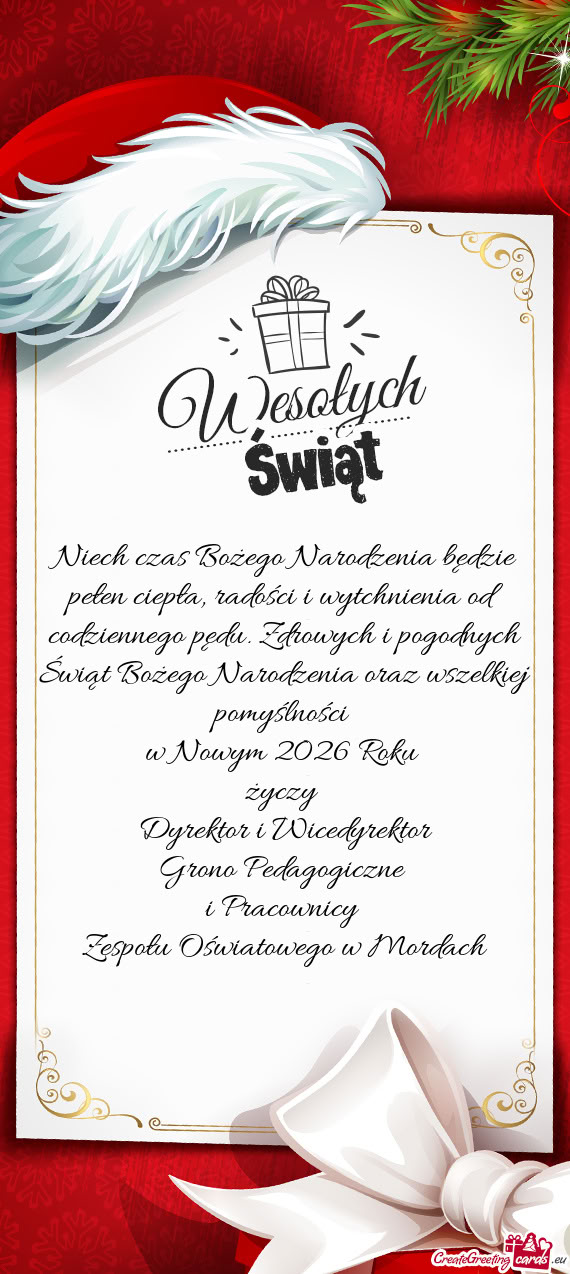 Wesołych
Świąt

Niech czas Bożego Narodzenia będzie pełen ciepła, radości i wytchnienia od codziennego pędu. Zdrowych i pogodnych Świąt Bożego Narodzenia oraz wszelkiej pomyślności
w Nowym 2026 Roku
życzy
Dyrektor i Wicedyrektor
Grono Pedagogiczne
i Pracownicy
Zespołu Oświatowego w Mordach

CreateGreetingcards.eu